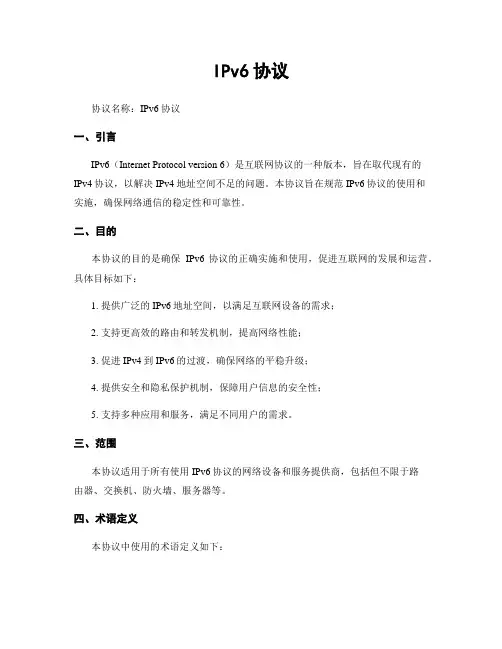 IPv6 协议

协议名称：IPv6 协议

一、引言

IPv6（Internet Protocol version 6）是互联网协议的一种版本，旨在取代现有的 IPv4 协议，以解决 IPv4 地址空间不足的问题。本协议旨在规范 IPv6 协议的使用和实施，确保网络通信的稳定性和可靠性。

二、目的

本协议的目的是确保 IPv6 协议的正确实施和使用，促进互联网的发展和运营。具体目标如下：

1. 提供广泛的 IPv6 地址空间，以满足互联网设备的需求；

2. 支持更高效的路由和转发机制，提高网络性能；

3. 促进 IPv4 到 IPv6 的过渡，确保网络的平稳升级；

4. 提供安全和隐私保护机制，保障用户信息的安全性；

5. 支持多种应用和服务，满足不同用户的需求。

三、范围

本协议适用于所有使用 IPv6 协议的网络设备和服务提供商，包括但不限于路由器、交换机、防火墙、服务器等。

四、术语定义

本协议中使用的术语定义如下：